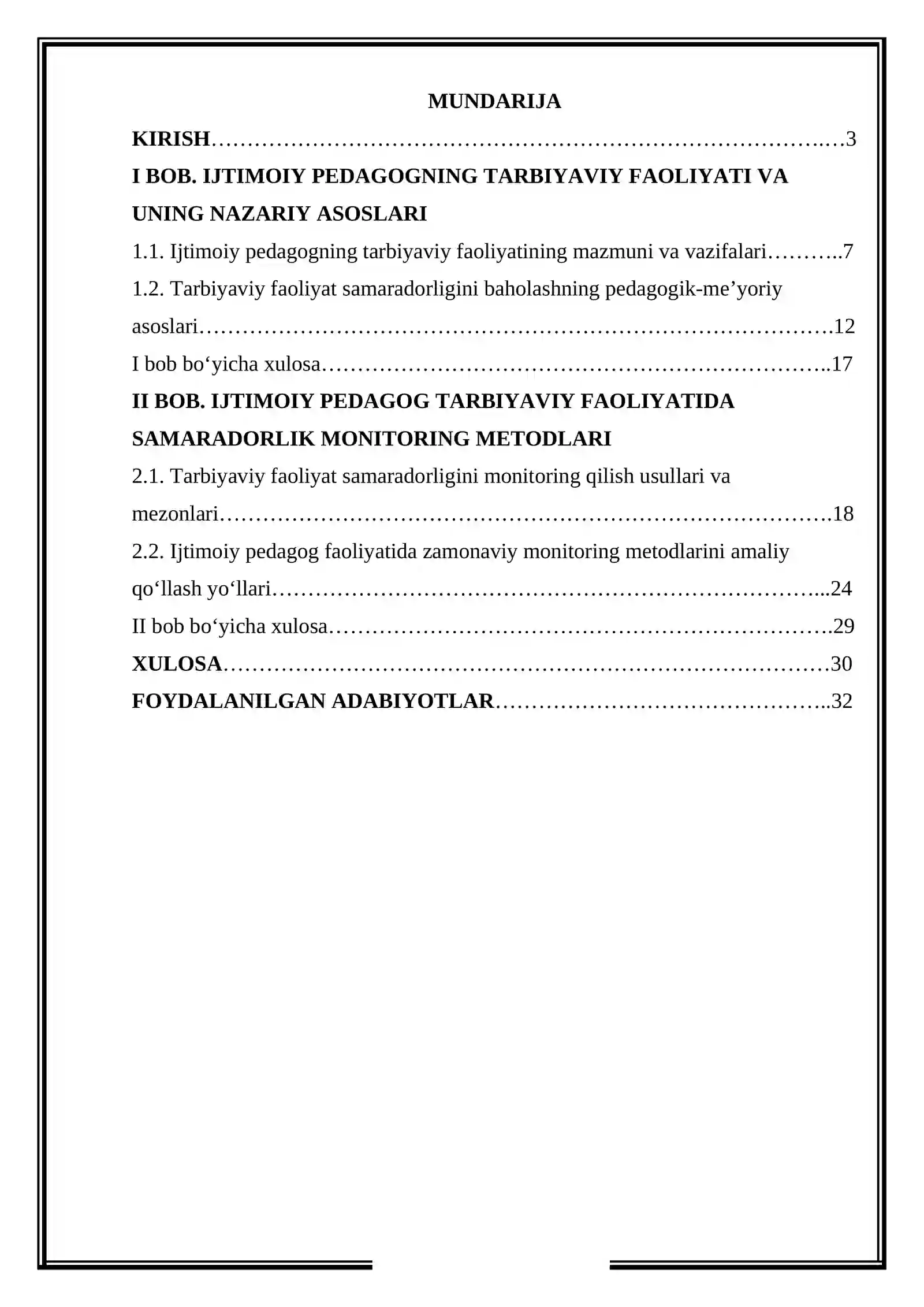 MUNDARIJA

KIRISH 3

I BOB. IJTIMOIY PEDAGOGNING TARBIYAVIY FAOLIYATI VA UNING NAZARIY ASOSLARI

1.1. Ijtimoiy pedagogning tarbiyaviy faoliyatining mazmuni va vazifalari 7

1.2. Tarbiyaviy faoliyat samaradorligini baholashning pedagogik-me'yoriy asoslari 12

I bob bo'yicha xulosa 17

II BOB. IJTIMOIY PEDAGOG TARBIYAVIY FAOLIYATIDA SAMARADORLIK MONITORING METODLARI

2.1. Tarbiyaviy faoliyat samaradorligini monitoring qilish usullari va mezonlari 18

2.2. Ijtimoiy pedagog faoliyatida zamonaviy monitoring metodlarini amaliy qo'llash yo'llari 24

II bob bo'yicha xulosa 29

XULOSA 30

FOYDALANILGAN ADABIYOTLAR 32